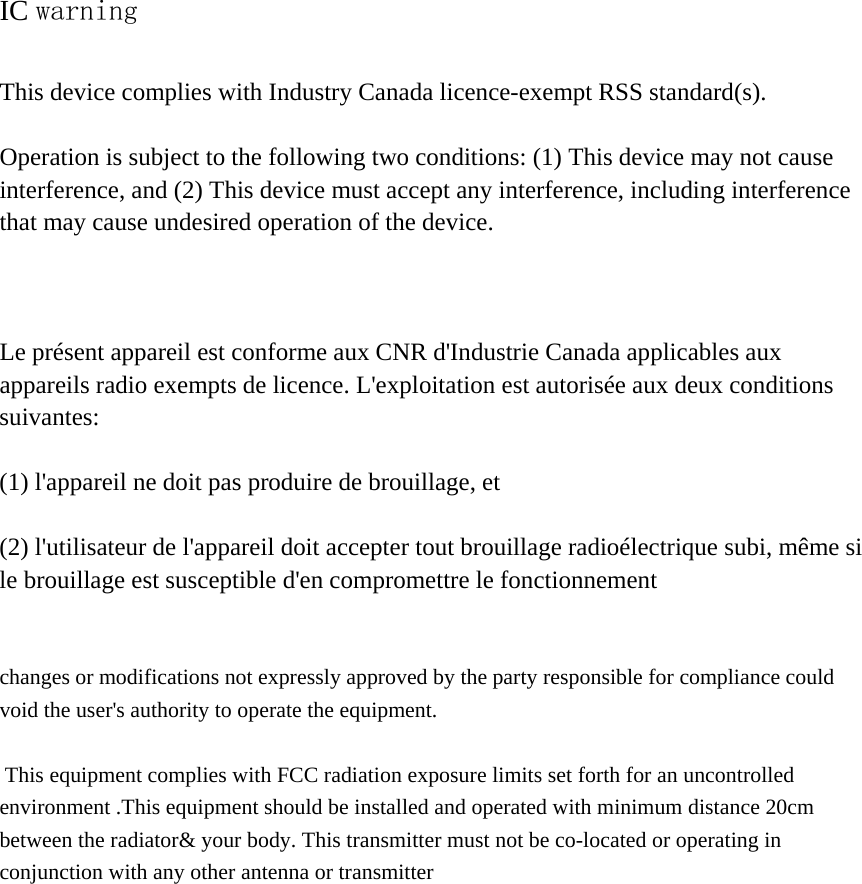 IC warning

This device complies with Industry Canada licence-exempt RSS standard(s).

Operation is subject to the following two conditions: (1) This device may not cause interference, and (2) This device must accept any interference, including interference that may cause undesired operation of the device.

Le présent appareil est conforme aux CNR d'Industrie Canada applicables aux appareils radio exempts de licence. L'exploitation est autorisée aux deux conditions suivantes:

(1) l'appareil ne doit pas produire de brouillage, et

(2) l'utilisateur de l'appareil doit accepter tout brouillage radioélectrique subi, même si le brouillage est susceptible d'en compromettre le fonctionnement

changes or modifications not expressly approved by the party responsible for compliance could void the user's authority to operate the equipment.

This equipment complies with FCC radiation exposure limits set forth for an uncontrolled environment .This equipment should be installed and operated with minimum distance 20cm between the radiator& your body. This transmitter must not be co-located or operating in conjunction with any other antenna or transmitter